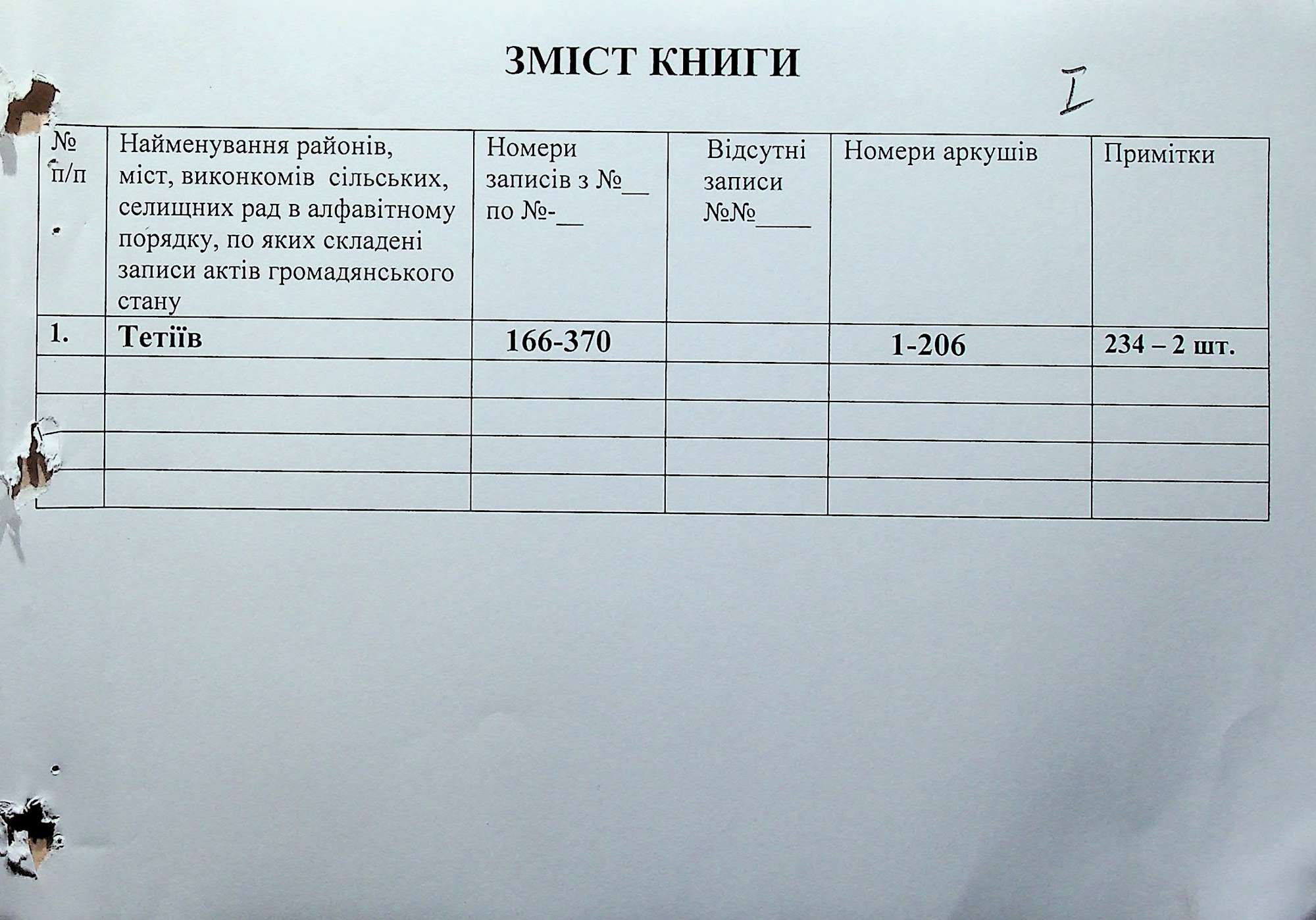 ЗМІСТ КНИГИ

I

| № п/п | Найменування районів, міст, виконкомів сільських, селищних рад в алфавітному порядку, по яких складені записи актів громадянського стану | Номери записів з №__ по №-__ | Відсутні записи №№_____ | Номери аркушів | Примітки |
|---|---|---|---|---|---|
| 1. | Тетіїв | 166-370 | | 1-206 | 234 – 2 шт. |
| | | | | | |
| | | | | | |
| | | | | | |
| | | | | | |